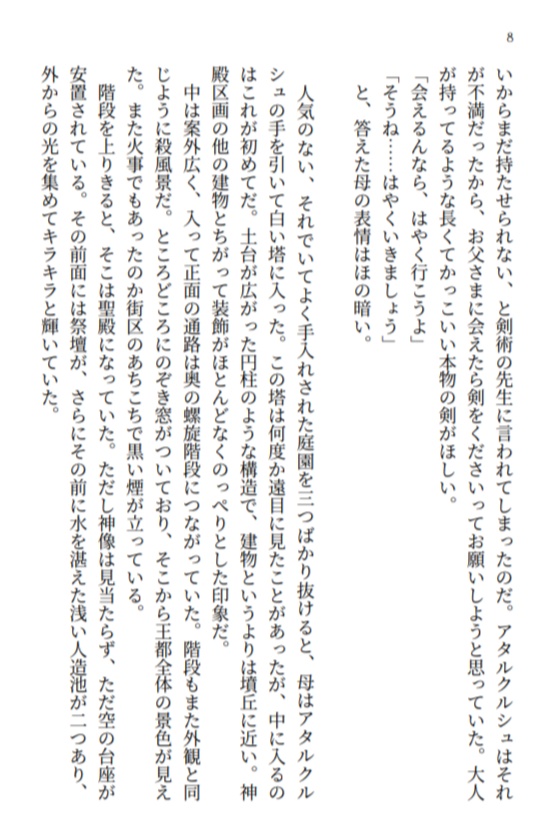 8

いからまだ持たせられない、と剣術の先生に言われてしまったのだ。アタルクルシュはそれが不満だったから、お父さまに会えたら剣をくださいってお願いしようと思っていた。大人が持ってるような長くてかっこいい本物の剣がほしい。

「会えるんなら、はやく行こうよ」

「そうね……はやくいきましょう」

と、答えた母の表情はほの暗い。

人気のない、それでいてよく手入れされた庭園を三つばかり抜けると、母はアタルクルシュの手を引いて白い塔に入った。この塔は何度か遠目に見たことがあったが、中に入るのはこれが初めてだ。土台が広がった円柱のような構造で、建物というよりは墳丘に近い。神殿区画の他の建物とちがって装飾がほとんどなくのっぺりとした印象だ。

中は案外広く、入って正面の通路は奥の螺旋階段につながっていた。階段もまた外観と同じように殺風景だ。ところどころにのぞき窓がついており、そこから王都全体の景色が見えた。また火事でもあったのか街区のあちこちで黒い煙が立っている。

階段を上りきると、そこは聖殿になっていた。ただし神像は見当たらず、ただ空の台座が安置されている。その前面には祭壇が、さらにその前に水を湛えた浅い人造池が二つあり、外からの光を集めてキラキラと輝いていた。